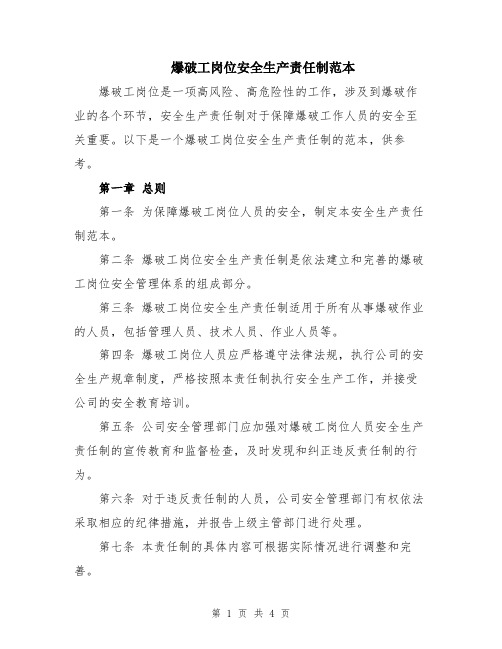 爆破工岗位安全生产责任制范本

爆破工岗位是一项高风险、高危险性的工作，涉及到爆破作业的各个环节，安全生产责任制对于保障爆破工作人员的安全至关重要。以下是一个爆破工岗位安全生产责任制的范本，供参考。

第一章 总则

第一条 为保障爆破工岗位人员的安全，制定本安全生产责任制范本。

第二条 爆破工岗位安全生产责任制是依法建立和完善的爆破工岗位安全管理体系的组成部分。

第三条 爆破工岗位安全生产责任制适用于所有从事爆破作业的人员，包括管理人员、技术人员、作业人员等。

第四条 爆破工岗位人员应严格遵守法律法规，执行公司的安全生产规章制度，严格按照本责任制执行安全生产工作，并接受公司的安全教育培训。

第五条 公司安全管理部门应加强对爆破工岗位人员安全生产责任制的宣传教育和监督检查，及时发现和纠正违反责任制的行为。

第六条 对于违反责任制的人员，公司安全管理部门有权依法采取相应的纪律措施，并报告上级主管部门进行处理。

第七条 本责任制的具体内容可根据实际情况进行调整和完善。

第 1 页 共 4 页